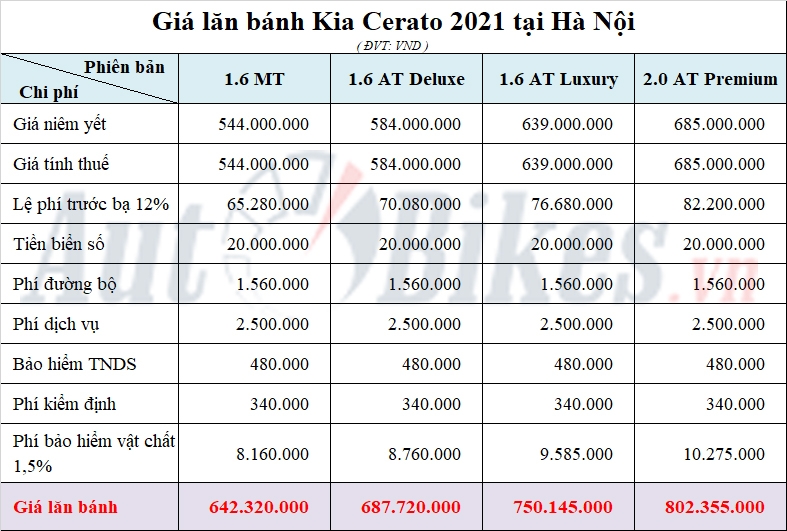 Giá lăn bánh Kia Cerato 2021 tại Hà Nội

( ĐVT: VND )

| Phiên bản / Chi phí | 1.6 MT | 1.6 AT Deluxe | 1.6 AT Luxury | 2.0 AT Premium |
|---|---|---|---|---|
| Giá niêm yết | 544.000.000 | 584.000.000 | 639.000.000 | 685.000.000 |
| Giá tính thuế | 544.000.000 | 584.000.000 | 639.000.000 | 685.000.000 |
| Lệ phí trước bạ 12% | 65.280.000 | 70.080.000 | 76.680.000 | 82.200.000 |
| Tiền biển số | 20.000.000 | 20.000.000 | 20.000.000 | 20.000.000 |
| Phí đường bộ | 1.560.000 | 1.560.000 | 1.560.000 | 1.560.000 |
| Phí dịch vụ | 2.500.000 | 2.500.000 | 2.500.000 | 2.500.000 |
| Bảo hiểm TNDS | 480.000 | 480.000 | 480.000 | 480.000 |
| Phí kiểm định | 340.000 | 340.000 | 340.000 | 340.000 |
| Phí bảo hiểm vật chất 1,5% | 8.160.000 | 8.760.000 | 9.585.000 | 10.275.000 |
| Giá lăn bánh | 642.320.000 | 687.720.000 | 750.145.000 | 802.355.000 |

AutoBikes.vn